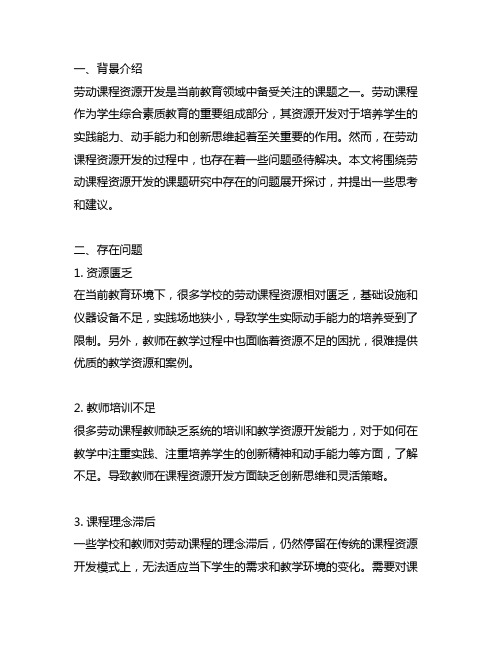 一、背景介绍
劳动课程资源开发是当前教育领域中备受关注的课题之一。劳动课程作为学生综合素质教育的重要组成部分，其资源开发对于培养学生的实践能力、动手能力和创新思维起着至关重要的作用。然而，在劳动课程资源开发的过程中，也存在着一些问题亟待解决。本文将围绕劳动课程资源开发的课题研究中存在的问题展开探讨，并提出一些思考和建议。

二、存在问题
1. 资源匮乏
在当前教育环境下，很多学校的劳动课程资源相对匮乏，基础设施和仪器设备不足，实践场地狭小，导致学生实际动手能力的培养受到了限制。另外，教师在教学过程中也面临着资源不足的困扰，很难提供优质的教学资源和案例。

2. 教师培训不足
很多劳动课程教师缺乏系统的培训和教学资源开发能力，对于如何在教学中注重实践、注重培养学生的创新精神和动手能力等方面，了解不足。导致教师在课程资源开发方面缺乏创新思维和灵活策略。

3. 课程理念滞后
一些学校和教师对劳动课程的理念滞后，仍然停留在传统的课程资源开发模式上，无法适应当下学生的需求和教学环境的变化。需要对课